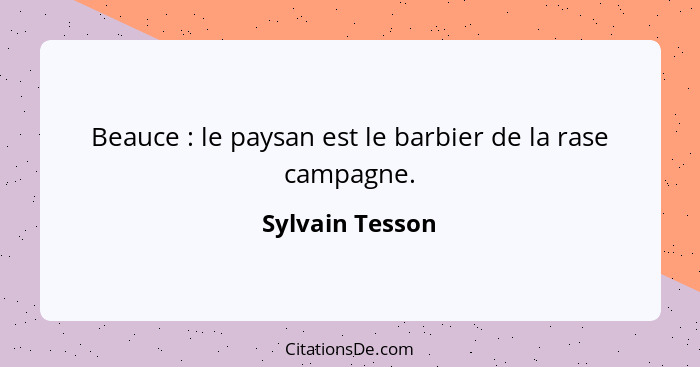 Beauce : le paysan est le barbier de la rase campagne.

Sylvain Tesson

CitationsDe.com